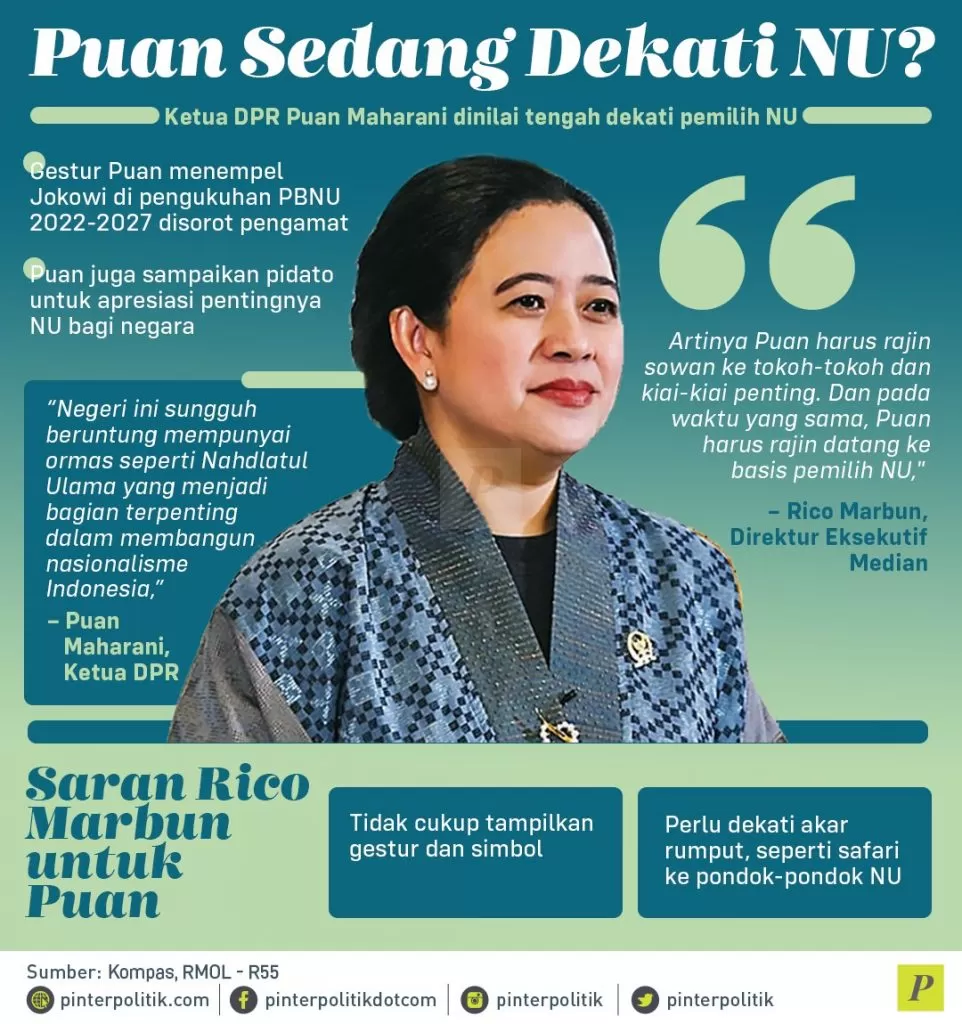 Puan Sedang Dekati NU?

Ketua DPR Puan Maharani dinilai tengah dekati pemilih NU

Gestur Puan menempel Jokowi di pengukuhan PBNU 2022-2027 disorot pengamat

Puan juga sampaikan pidato untuk apresiasi pentingnya NU bagi negara

"Negeri ini sungguh beruntung mempunyai ormas seperti Nahdlatul Ulama yang menjadi bagian terpenting dalam membangun nasionalisme Indonesia,"

– Puan Maharani, Ketua DPR

Artinya Puan harus rajin sowan ke tokoh-tokoh dan kiai-kiai penting. Dan pada waktu yang sama, Puan harus rajin datang ke basis pemilih NU,"

– Rico Marbun, Direktur Eksekutif Median

Saran Rico Marbun untuk Puan

Tidak cukup tampilkan gestur dan simbol

Perlu dekati akar rumput, seperti safari ke pondok-pondok NU

Sumber: Kompas, RMOL - R55

pinterpolitik.com pinterpolitikdotcom pinterpolitik pinterpolitik

P